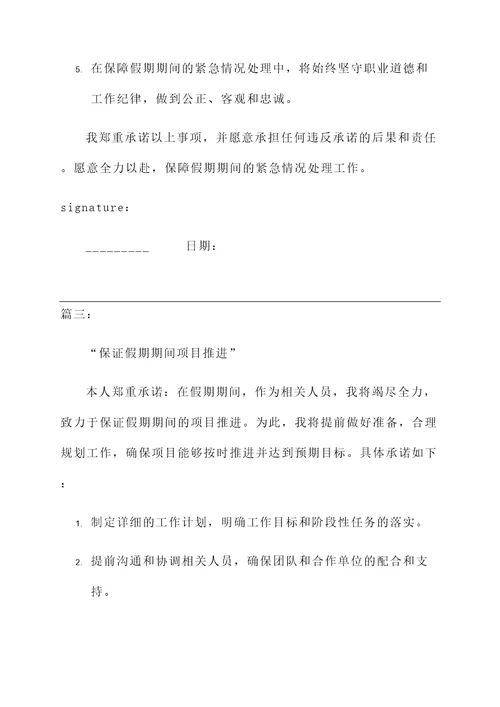 5. 在保障假期期间的紧急情况处理中，将始终坚守职业道德和工作纪律，做到公正、客观和忠诚。

我郑重承诺以上事项，并愿意承担任何违反承诺的后果和责任。愿意全力以赴，保障假期期间的紧急情况处理工作。

signature：

_________ 日期：

篇三：

“保证假期期间项目推进”

本人郑重承诺：在假期期间，作为相关人员，我将竭尽全力，致力于保证假期期间的项目推进。为此，我将提前做好准备，合理规划工作，确保项目能够按时推进并达到预期目标。具体承诺如下：

1. 制定详细的工作计划，明确工作目标和阶段性任务的落实。

2. 提前沟通和协调相关人员，确保团队和合作单位的配合和支持。